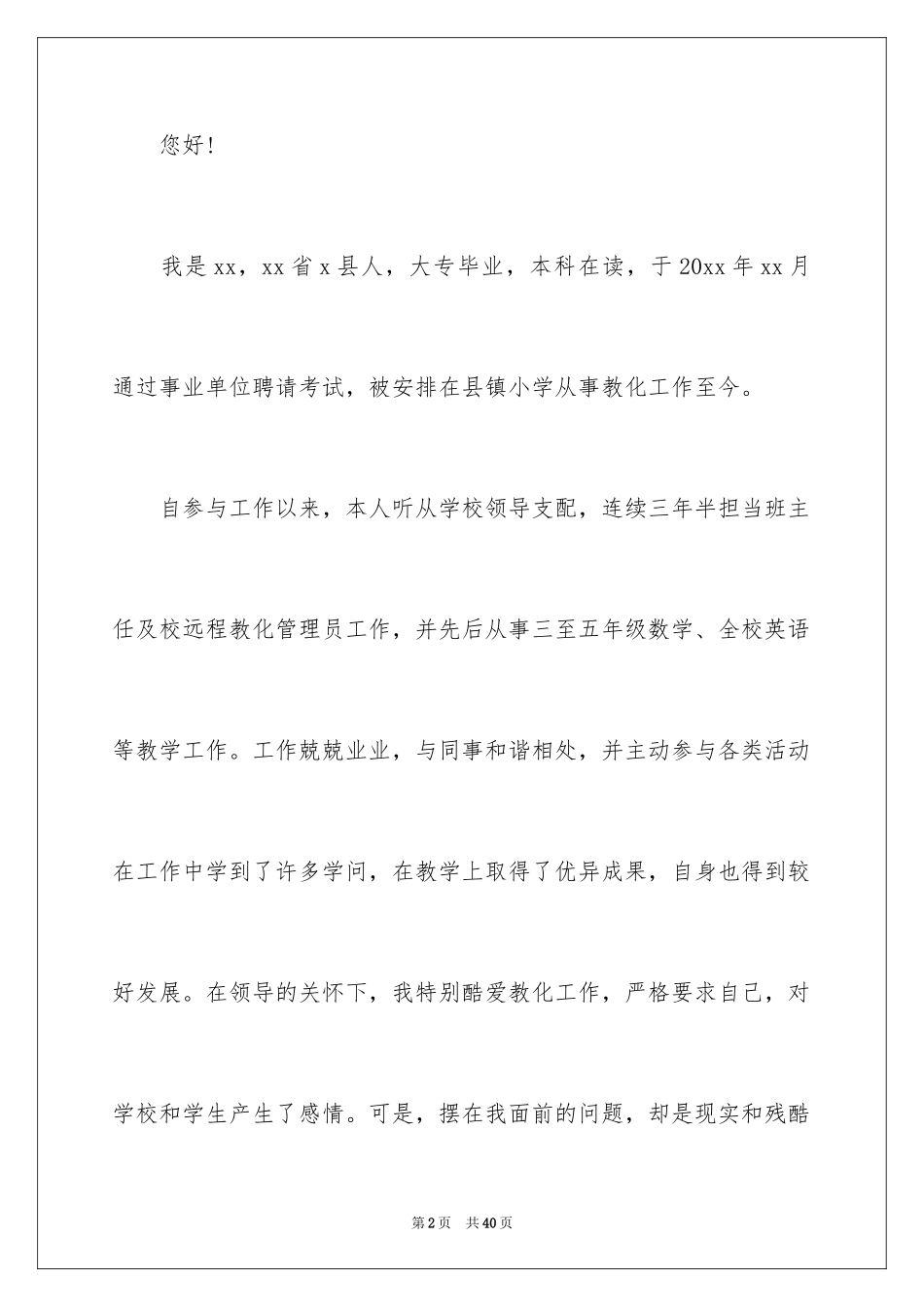 您好！

我是xx，xx省x县人，大专毕业，本科在读，于20xx年xx月通过事业单位聘请考试，被安排在县镇小学从事教化工作至今。

自参与工作以来，本人听从学校领导支配，连续三年半担当班主任及校远程教化管理员工作，并先后从事三至五年级数学、全校英语等教学工作。工作兢兢业业，与同事和谐相处，并主动参与各类活动在工作中学到了许多学问，在教学上取得了优异成果，自身也得到较好发展。在领导的关怀下，我特别酷爱教化工作，严格要求自己，对学校和学生产生了感情。可是，摆在我面前的问题，却是现实和残酷

第2页　共40页